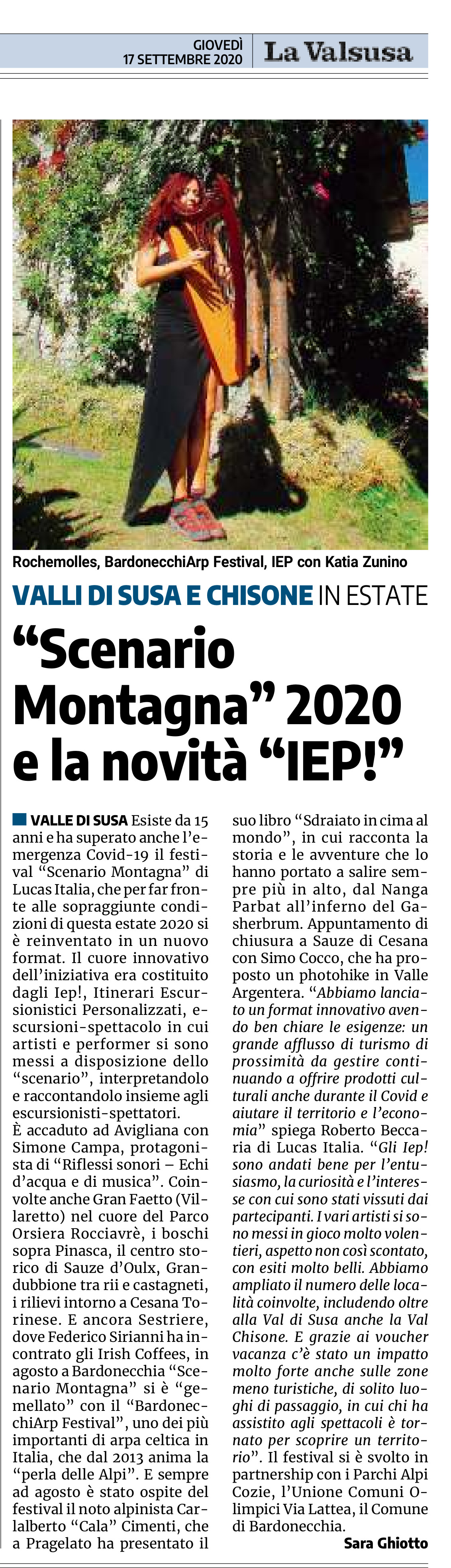 GIOVEDÌ 17 SETTEMBRE 2020 La Valsusa

Rochemolles, BardonecchiArp Festival, IEP con Katia Zunino

VALLI DI SUSA E CHISONE IN ESTATE

“Scenario Montagna” 2020 e la novità “IEP!”

VALLE DI SUSA Esiste da 15 anni e ha superato anche l’emergenza Covid-19 il festival “Scenario Montagna” di Lucas Italia, che per far fronte alle sopraggiunte condizioni di questa estate 2020 si è reinventato in un nuovo format. Il cuore innovativo dell’iniziativa era costituito dagli Iep!, Itinerari Escursionistici Personalizzati, escursioni-spettacolo in cui artisti e performer si sono messi a disposizione dello “scenario”, interpretandolo e raccontandolo insieme agli escursionisti-spettatori.

È accaduto ad Avigliana con Simone Campa, protagonista di “Riflessi sonori – Echi d’acqua e di musica”. Coinvolte anche Gran Faetto (Villaretto) nel cuore del Parco Orsiera Rocciavrè, i boschi sopra Pinasca, il centro storico di Sauze d’Oulx, Grandubbione tra rii e castagneti, i rilievi intorno a Cesana Torinese. E ancora Sestriere, dove Federico Sirianni ha incontrato gli Irish Coffees, in agosto a Bardonecchia “Scenario Montagna” si è “gemellato” con il “BardonecchiArp Festival”, uno dei più importanti di arpa celtica in Italia, che dal 2013 anima la “perla delle Alpi”. E sempre ad agosto è stato ospite del festival il noto alpinista Carlalberto “Cala” Cimenti, che a Pragelato ha presentato il suo libro “Sdraiato in cima al mondo”, in cui racconta la storia e le avventure che lo hanno portato a salire sempre più in alto, dal Nanga Parbat all’inferno del Gasherbrum. Appuntamento di chiusura a Sauze di Cesana con Simo Cocco, che ha proposto un photohike in Valle Argentera. “Abbiamo lanciato un format innovativo avendo ben chiare le esigenze: un grande afflusso di turismo di prossimità da gestire continuando a offrire prodotti culturali anche durante il Covid e aiutare il territorio e l’economia” spiega Roberto Beccaria di Lucas Italia. “Gli Iep! sono andati bene per l’entusiasmo, la curiosità e l’interesse con cui sono stati vissuti dai partecipanti. I vari artisti si sono messi in gioco molto volentieri, aspetto non così scontato, con esiti molto belli. Abbiamo ampliato il numero delle località coinvolte, includendo oltre alla Val di Susa anche la Val Chisone. E grazie ai voucher vacanza c’è stato un impatto molto forte anche sulle zone meno turistiche, di solito luoghi di passaggio, in cui chi ha assistito agli spettacoli è tornato per scoprire un territorio”. Il festival si è svolto in partnership con i Parchi Alpi Cozie, l’Unione Comuni Olimpici Via Lattea, il Comune di Bardonecchia.

Sara Ghiotto